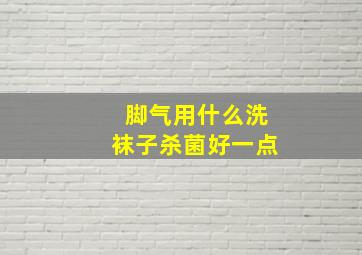 脚气用什么洗
袜子杀菌好一点